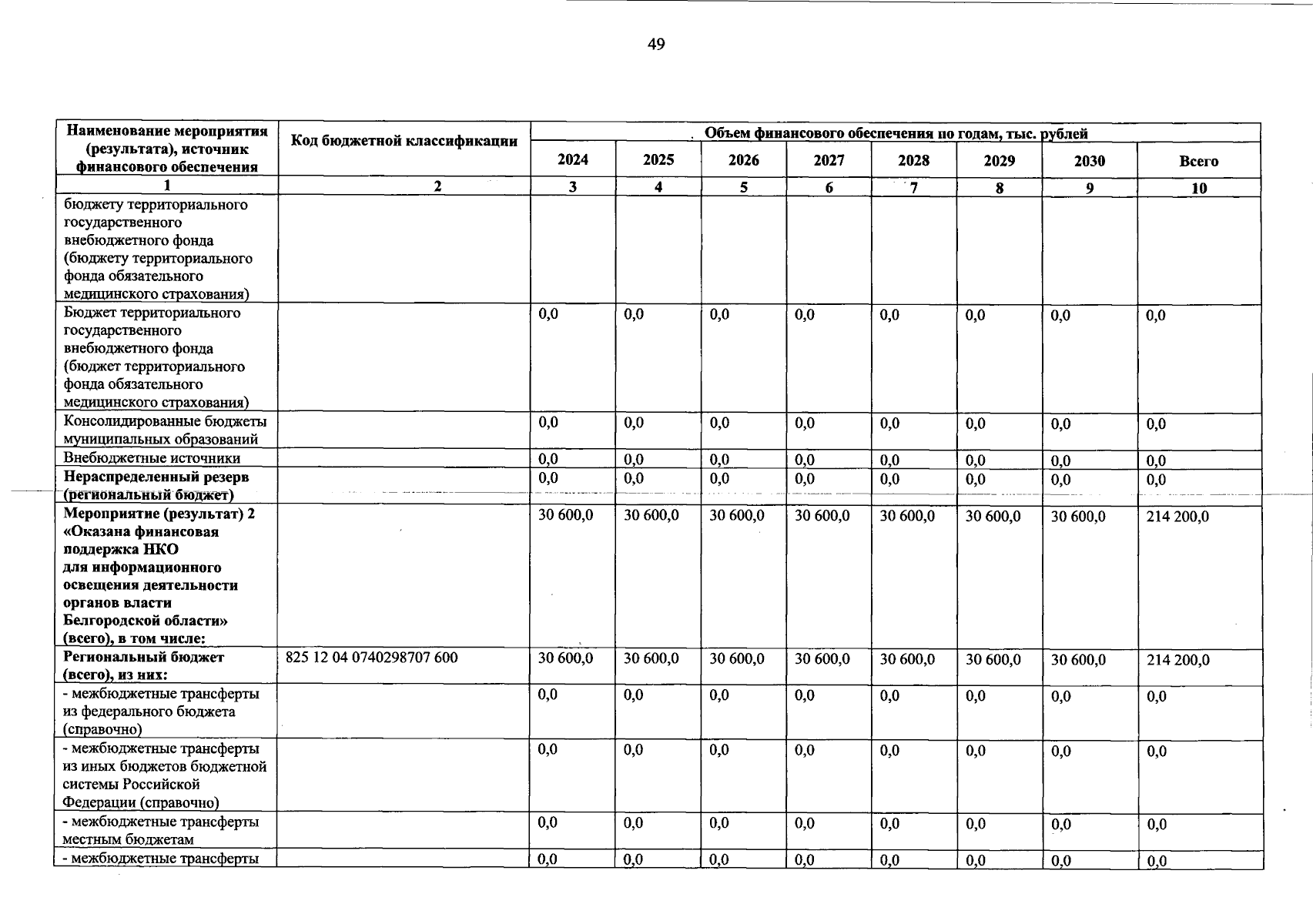 49

| Наименование мероприятия (результата), источник финансового обеспечения | Код бюджетной классификации | Объем финансового обеспечения по годам, тыс. рублей | | | | | | | |
|---|---|---|---|---|---|---|---|---|---|
| | | 2024 | 2025 | 2026 | 2027 | 2028 | 2029 | 2030 | Всего |
| 1 | 2 | 3 | 4 | 5 | 6 | 7 | 8 | 9 | 10 |
| бюджету территориального государственного внебюджетного фонда (бюджету территориального фонда обязательного медицинского страхования) | | | | | | | | | |
| Бюджет территориального государственного внебюджетного фонда (бюджет территориального фонда обязательного медицинского страхования) | | 0,0 | 0,0 | 0,0 | 0,0 | 0,0 | 0,0 | 0,0 | 0,0 |
| Консолидированные бюджеты муниципальных образований | | 0,0 | 0,0 | 0,0 | 0,0 | 0,0 | 0,0 | 0,0 | 0,0 |
| Внебюджетные источники | | 0,0 | 0,0 | 0,0 | 0,0 | 0,0 | 0,0 | 0,0 | 0,0 |
| Нераспределенный резерв (региональный бюджет) | | 0,0 | 0,0 | 0,0 | 0,0 | 0,0 | 0,0 | 0,0 | 0,0 |
| Мероприятие (результат) 2 «Оказана финансовая поддержка НКО для информационного освещения деятельности органов власти Белгородской области» (всего), в том числе: | | 30 600,0 | 30 600,0 | 30 600,0 | 30 600,0 | 30 600,0 | 30 600,0 | 30 600,0 | 214 200,0 |
| Региональный бюджет (всего), из них: | 825 12 04 0740298707 600 | 30 600,0 | 30 600,0 | 30 600,0 | 30 600,0 | 30 600,0 | 30 600,0 | 30 600,0 | 214 200,0 |
| - межбюджетные трансферты из федерального бюджета (справочно) | | 0,0 | 0,0 | 0,0 | 0,0 | 0,0 | 0,0 | 0,0 | 0,0 |
| - межбюджетные трансферты из иных бюджетов бюджетной системы Российской Федерации (справочно) | | 0,0 | 0,0 | 0,0 | 0,0 | 0,0 | 0,0 | 0,0 | 0,0 |
| - межбюджетные трансферты местным бюджетам | | 0,0 | 0,0 | 0,0 | 0,0 | 0,0 | 0,0 | 0,0 | 0,0 |
| - межбюджетные трансферты | | 0,0 | 0,0 | 0,0 | 0,0 | 0,0 | 0,0 | 0,0 | 0,0 |